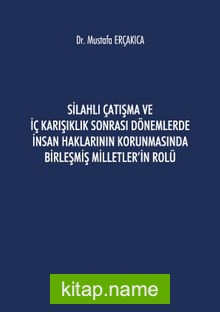 Dr. Mustafa ERÇAKICA

SİLAHLI ÇATIŞMA VE İÇ KARIŞIKLIK SONRASI DÖNEMLERDE İNSAN HAKLARININ KORUNMASINDA BİRLEŞMİŞ MİLLETLER'İN ROLÜ

kitap.name